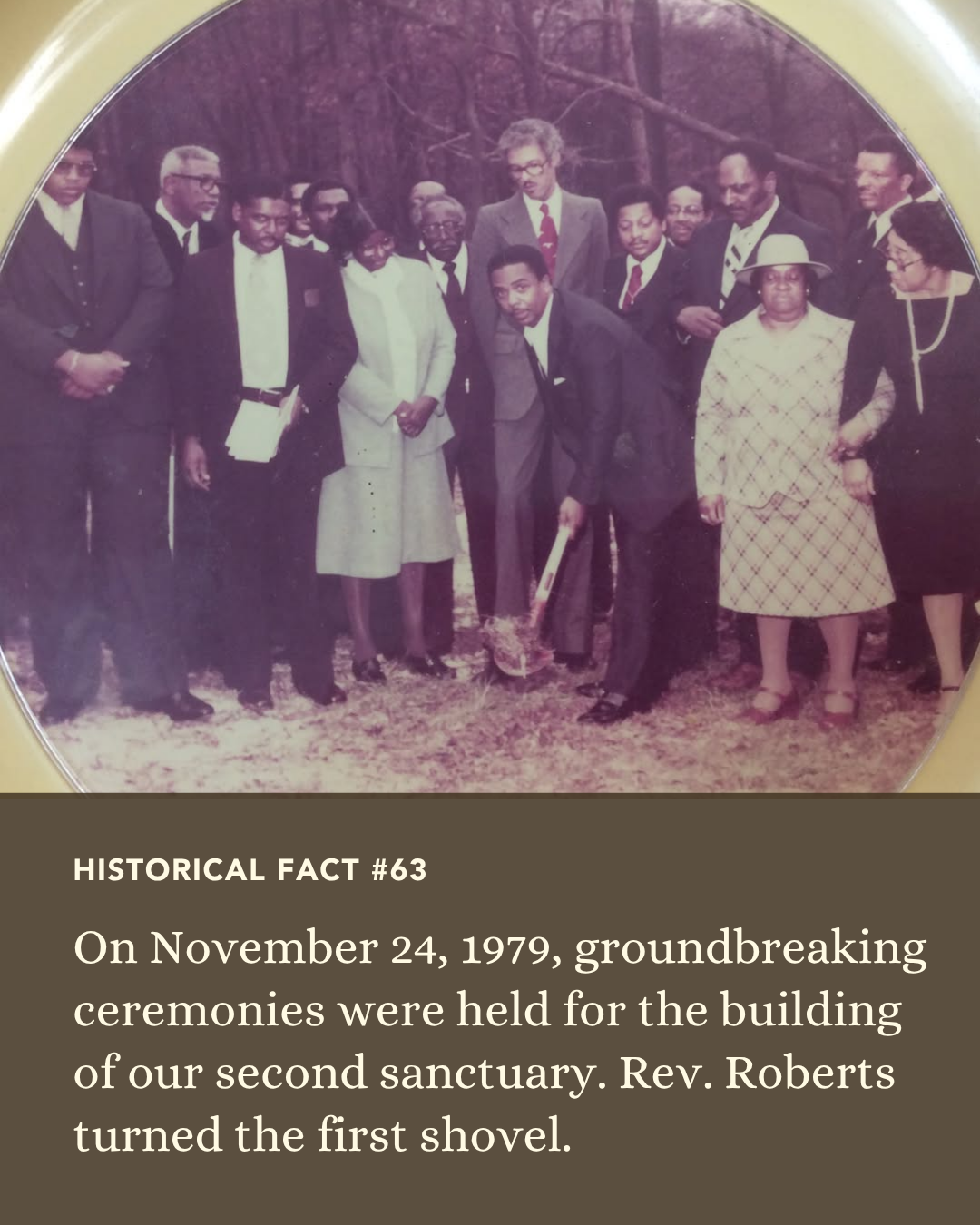 HISTORICAL FACT #63

On November 24, 1979, groundbreaking ceremonies were held for the building of our second sanctuary. Rev. Roberts turned the first shovel.